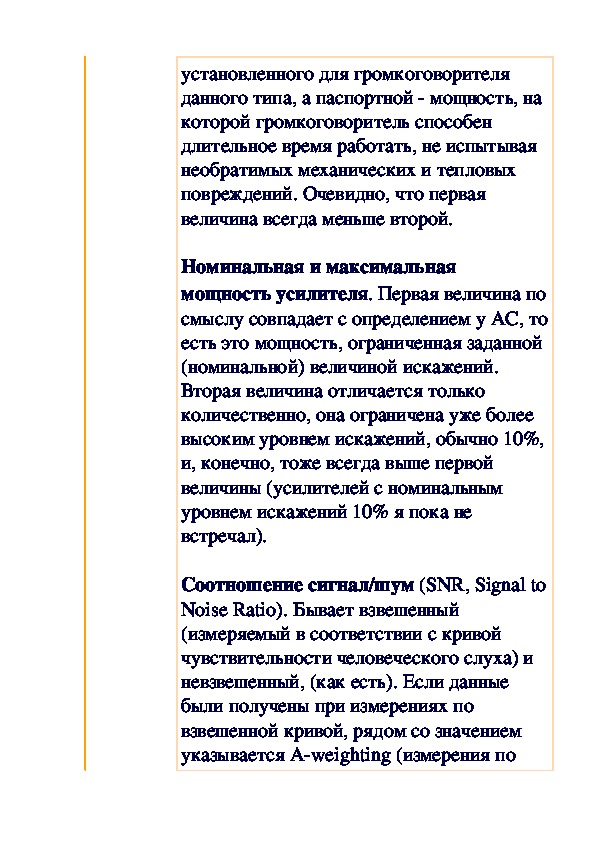 установленного для громкоговорителя данного типа, а паспортной - мощность, на которой громкоговоритель способен длительное время работать, не испытывая необратимых механических и тепловых повреждений. Очевидно, что первая величина всегда меньше второй.

Номинальная и максимальная мощность усилителя. Первая величина по смыслу совпадает с определением у АС, то есть это мощность, ограниченная заданной (номинальной) величиной искажений. Вторая величина отличается только количественно, она ограничена уже более высоким уровнем искажений, обычно 10%, и, конечно, тоже всегда выше первой величины (усилителей с номинальным уровнем искажений 10% я пока не встречал).

Соотношение сигнал/шум (SNR, Signal to Noise Ratio). Бывает взвешенный (измеряемый в соответствии с кривой чувствительности человеческого слуха) и невзвешенный, (как есть). Если данные были получены при измерениях по взвешенной кривой, рядом со значением указывается A-weighting (измерения по